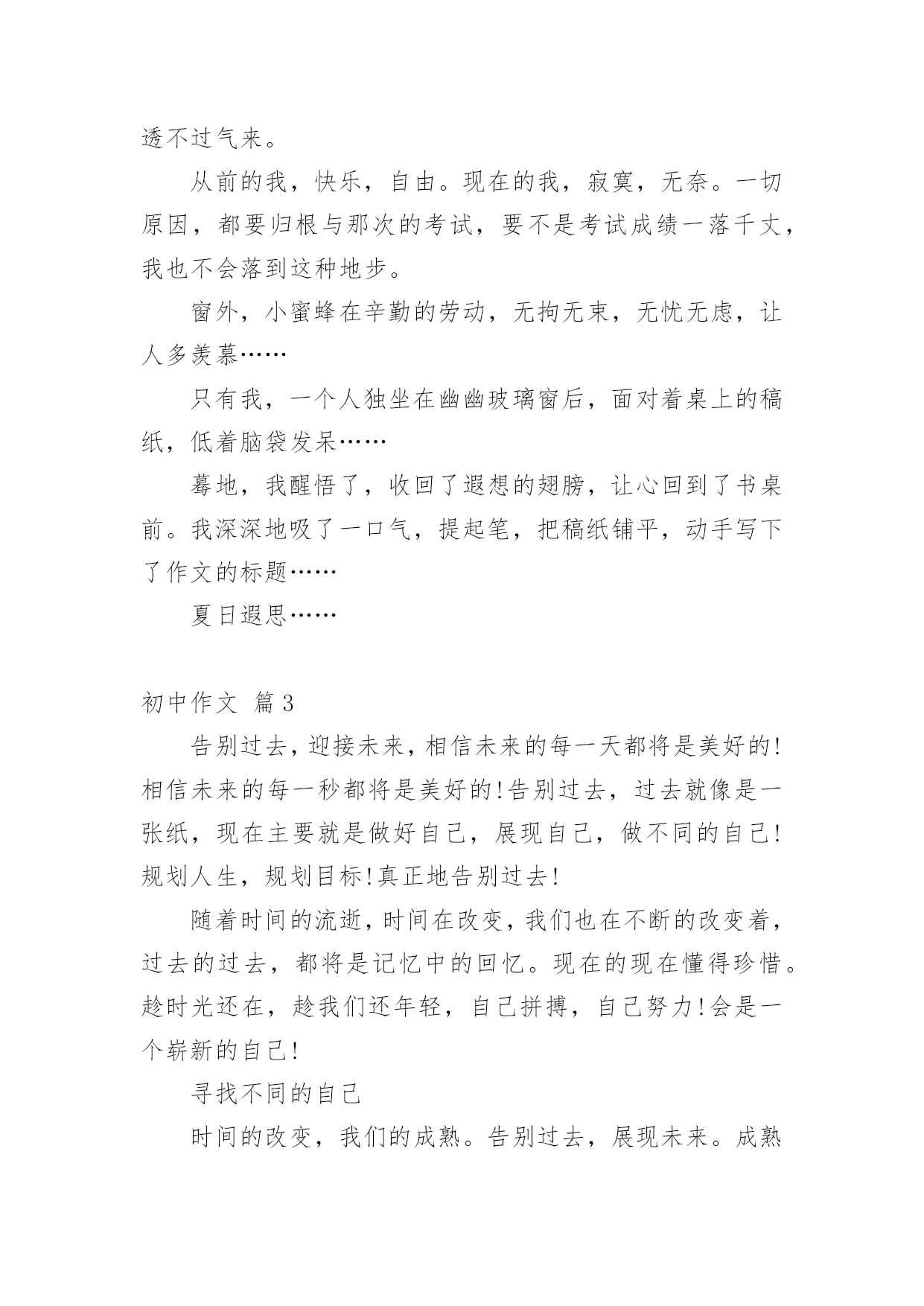 透不过气来。

从前的我，快乐，自由。现在的我，寂寞，无奈。一切原因，都要归根与那次的考试，要不是考试成绩一落千丈，我也不会落到这种地步。

窗外，小蜜蜂在辛勤的劳动，无拘无束，无忧无虑，让人多羡慕……

只有我，一个人独坐在幽幽玻璃窗后，面对着桌上的稿纸，低着脑袋发呆……

蓦地，我醒悟了，收回了遐想的翅膀，让心回到了书桌前。我深深地吸了一口气，提起笔，把稿纸铺平，动手写下了作文的标题……

夏日遐思……

初中作文 篇3

告别过去，迎接未来，相信未来的每一天都将是美好的!相信未来的每一秒都将是美好的!告别过去，过去就像是一张纸，现在主要就是做好自己，展现自己，做不同的自己!规划人生，规划目标!真正地告别过去!

随着时间的流逝，时间在改变，我们也在不断的改变着，过去的过去，都将是记忆中的回忆。现在的现在懂得珍惜。趁时光还在，趁我们还年轻，自己拼搏，自己努力!会是一个崭新的自己!

寻找不同的自己

时间的改变，我们的成熟。告别过去，展现未来。成熟